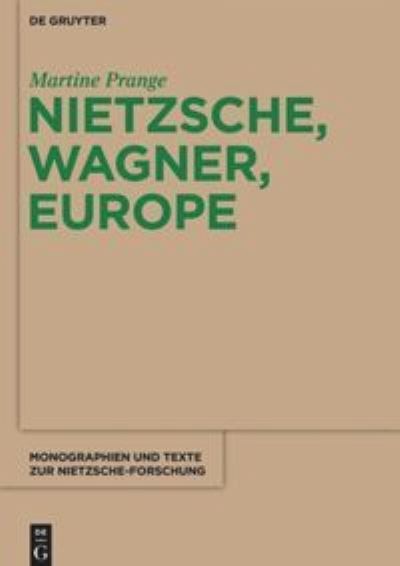 DE GRUYTER

Martine Prange

NIETZSCHE, WAGNER, EUROPE

MONOGRAPHIEN UND TEXTE ZUR NIETZSCHE-FORSCHUNG

DE G